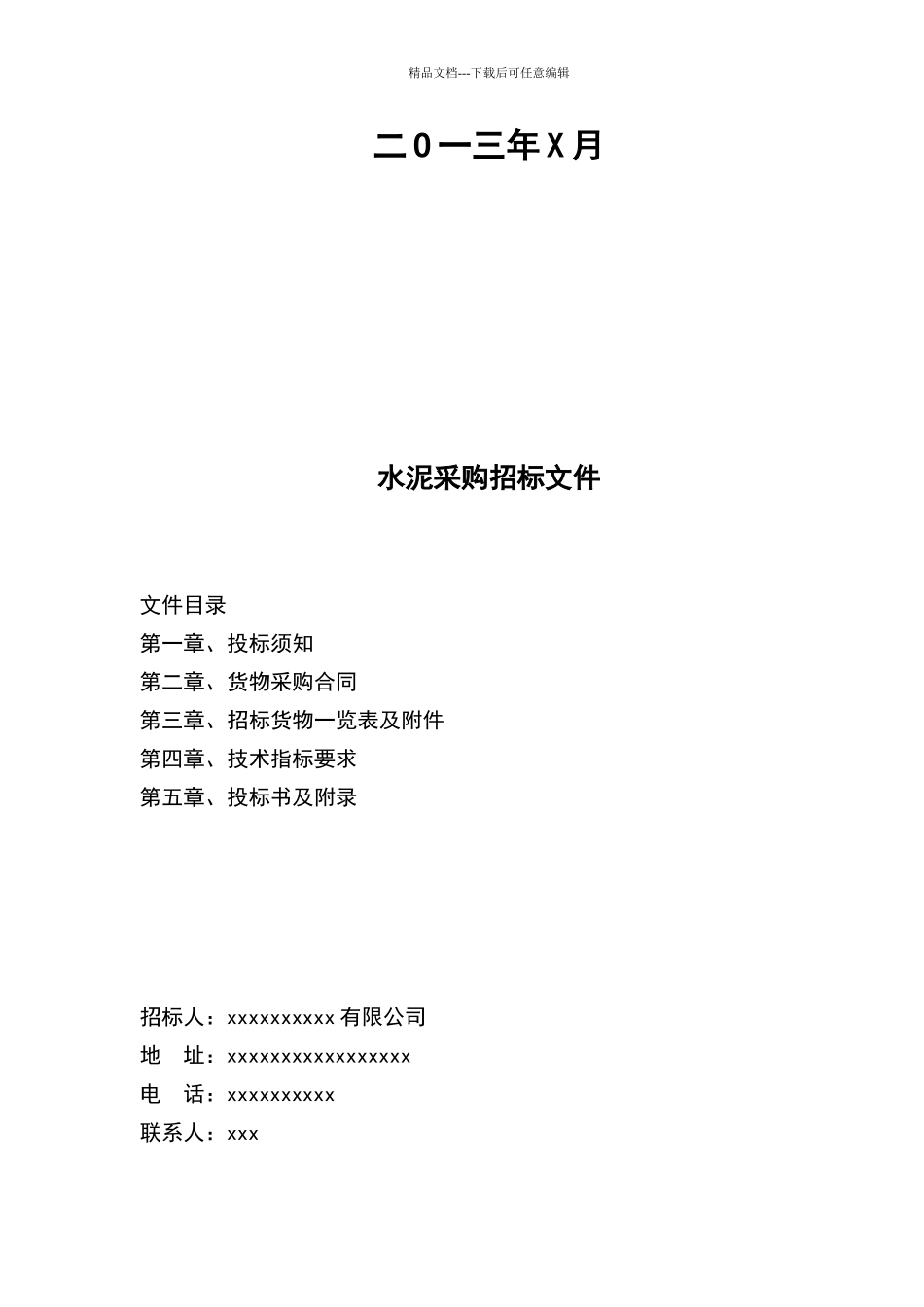 精品文档---下载后可任意编辑

二0一三年X月

水泥采购招标文件

文件目录

第一章、投标须知

第二章、货物采购合同

第三章、招标货物一览表及附件

第四章、技术指标要求

第五章、投标书及附录

招标人：xxxxxxxxxx有限公司

地　址：xxxxxxxxxxxxxxxxx

电　话：xxxxxxxxxx

联系人：xxx